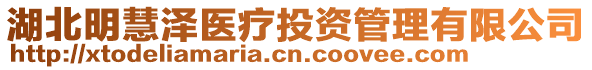 湖北明慧泽医疗投资管理有限公司
http://xtodeliamaria.cn.coovee.com